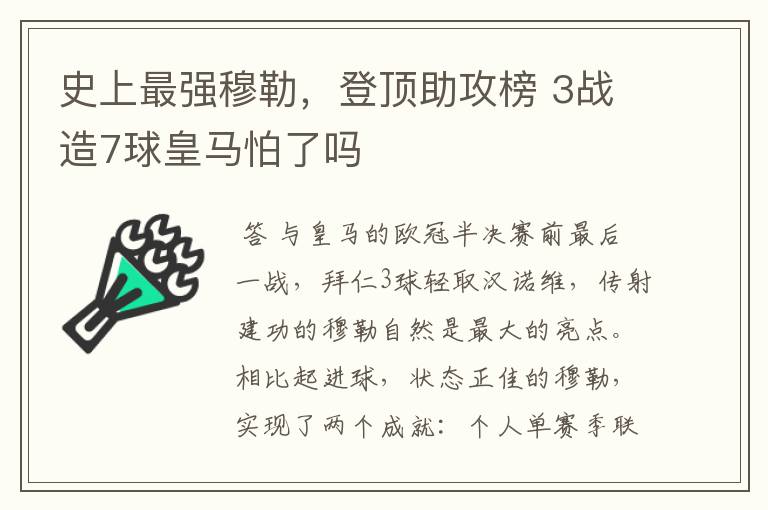 史上最强穆勒，登顶助攻榜 3战造7球皇马怕了吗

答 与皇马的欧冠半决赛前最后一战，拜仁3球轻取汉诺维，传射建功的穆勒自然是最大的亮点。相比起进球，状态正佳的穆勒，实现了两个成就：个人单赛季联